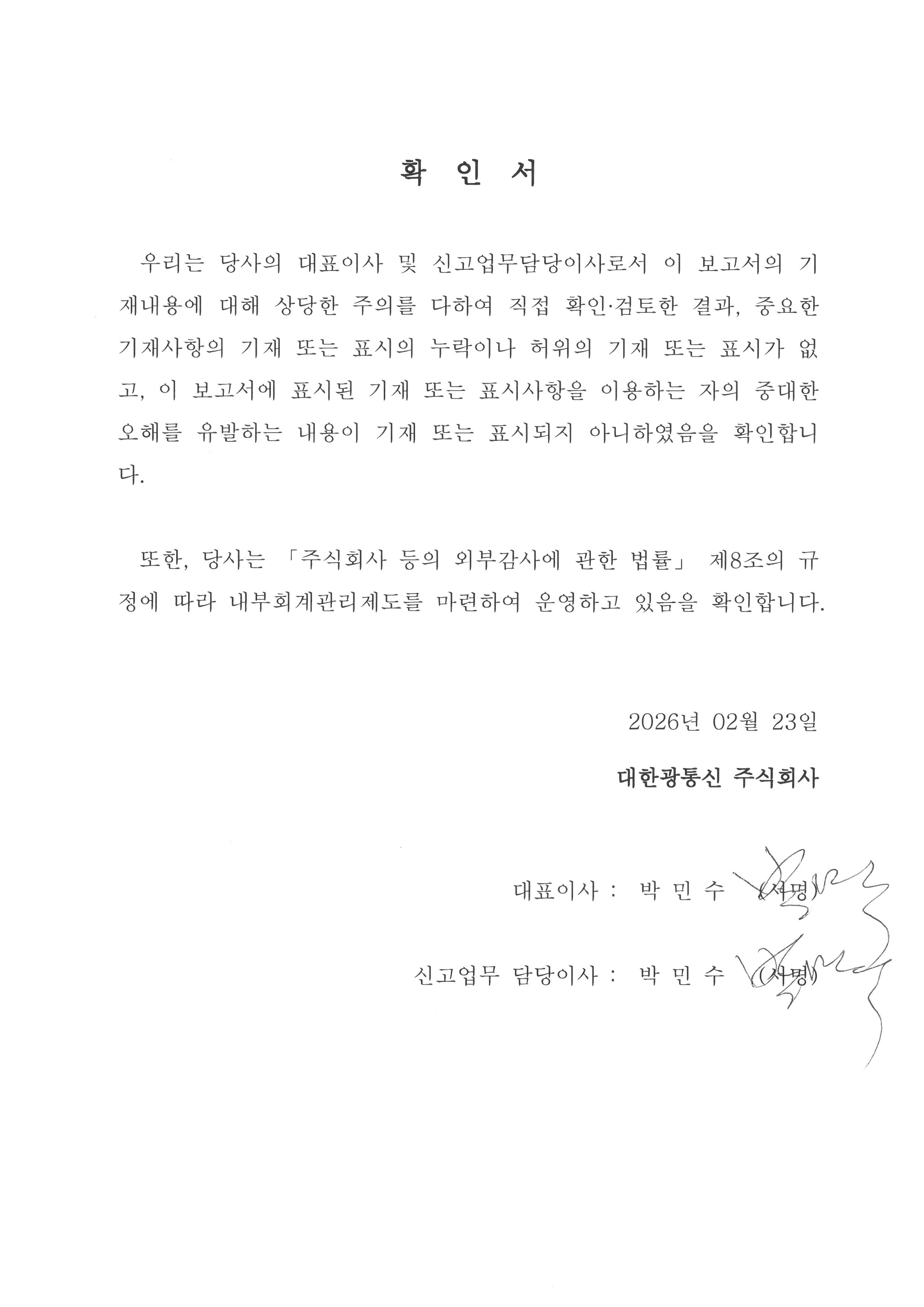 확 인 서

우리는 당사의 대표이사 및 신고업무담당이사로서 이 보고서의 기재내용에 대해 상당한 주의를 다하여 직접 확인·검토한 결과, 중요한 기재사항의 기재 또는 표시의 누락이나 허위의 기재 또는 표시가 없고, 이 보고서에 표시된 기재 또는 표시사항을 이용하는 자의 중대한 오해를 유발하는 내용이 기재 또는 표시되지 아니하였음을 확인합니다.

또한, 당사는 「주식회사 등의 외부감사에 관한 법률」 제8조의 규정에 따라 내부회계관리제도를 마련하여 운영하고 있음을 확인합니다.

2026년 02월 23일

대한광통신 주식회사

대표이사 : 박 민 수 (서명)

신고업무 담당이사 : 박 민 수 (서명)